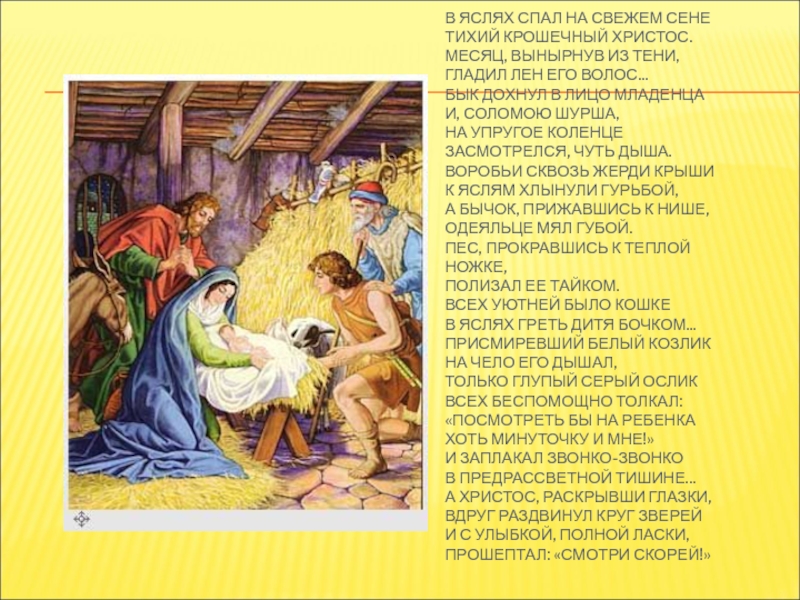 В ЯСЛЯХ СПАЛ НА СВЕЖЕМ СЕНЕ
ТИХИЙ КРОШЕЧНЫЙ ХРИСТОС.
МЕСЯЦ, ВЫНЫРНУВ ИЗ ТЕНИ,
ГЛАДИЛ ЛЕН ЕГО ВОЛОС...
БЫК ДОХНУЛ В ЛИЦО МЛАДЕНЦА
И, СОЛОМОЮ ШУРША,
НА УПРУГОЕ КОЛЕНЦЕ
ЗАСМОТРЕЛСЯ, ЧУТЬ ДЫША.
ВОРОБЬИ СКВОЗЬ ЖЕРДИ КРЫШИ
К ЯСЛЯМ ХЛЫНУЛИ ГУРЬБОЙ,
А БЫЧОК, ПРИЖАВШИСЬ К НИШЕ,
ОДЕЯЛЬЦЕ МЯЛ ГУБОЙ.
ПЕС, ПРОКРАВШИСЬ К ТЕПЛОЙ
НОЖКЕ,
ПОЛИЗАЛ ЕЕ ТАЙКОМ.
ВСЕХ УЮТНЕЙ БЫЛО КОШКЕ
В ЯСЛЯХ ГРЕТЬ ДИТЯ БОЧКОМ...
ПРИСМИРЕВШИЙ БЕЛЫЙ КОЗЛИК
НА ЧЕЛО ЕГО ДЫШАЛ,
ТОЛЬКО ГЛУПЫЙ СЕРЫЙ ОСЛИК
ВСЕХ БЕСПОМОЩНО ТОЛКАЛ:
«ПОСМОТРЕТЬ БЫ НА РЕБЕНКА
ХОТЬ МИНУТОЧКУ И МНЕ!»
И ЗАПЛАКАЛ ЗВОНКО-ЗВОНКО
В ПРЕДРАССВЕТНОЙ ТИШИНЕ...
А ХРИСТОС, РАСКРЫВШИ ГЛАЗКИ,
ВДРУГ РАЗДВИНУЛ КРУГ ЗВЕРЕЙ
И С УЛЫБКОЙ, ПОЛНОЙ ЛАСКИ,
ПРОШЕПТАЛ: «СМОТРИ СКОРЕЙ!»